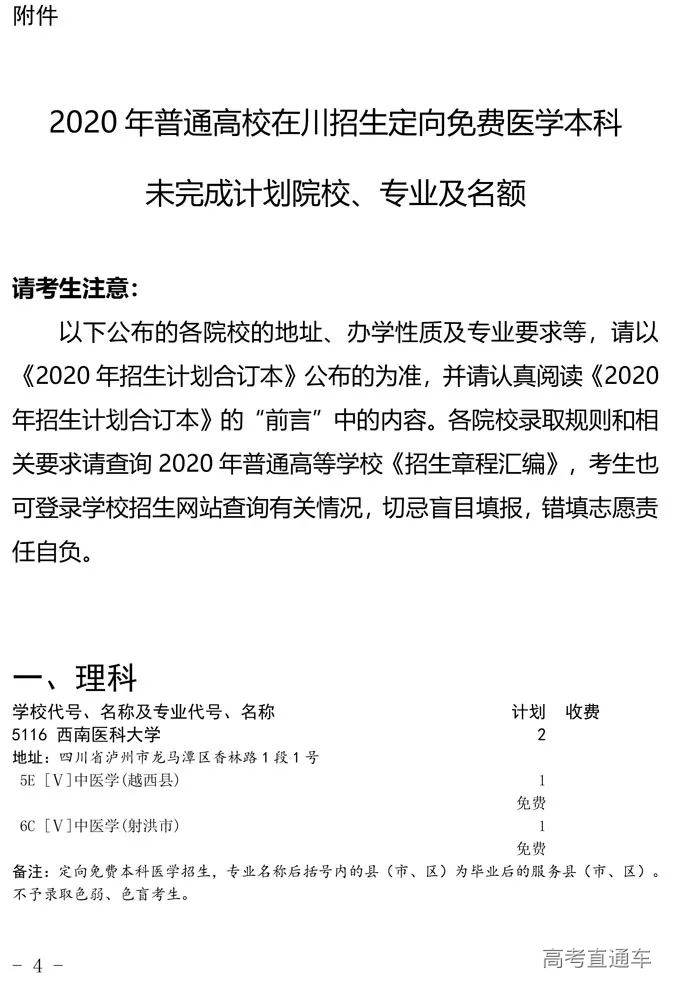 附件

2020年普通高校在川招生定向免费医学本科

未完成计划院校、专业及名额

请考生注意:

以下公布的各院校的地址、办学性质及专业要求等，请以《2020年招生计划合订本》公布的为准，并请认真阅读《2020年招生计划合订本》的“前言”中的内容。各院校录取规则和相关要求请查询2020年普通高等学校《招生章程汇编》，考生也可登录学校招生网站查询有关情况，切忌盲目填报，错填志愿责任自负。

一、理科

学校代号、名称及专业代号、名称 计划 收费
5116 西南医科大学 2
地址:四川省泸州市龙马潭区香林路1段1号
5E [V]中医学(越西县) 1
免费
6C [V]中医学(射洪市) 1
免费
备注:定向免费本科医学招生，专业名称后括号内的县(市、区)为毕业后的服务县(市、区)。不予录取色弱、色盲考生。

- 4 -

高考直通车